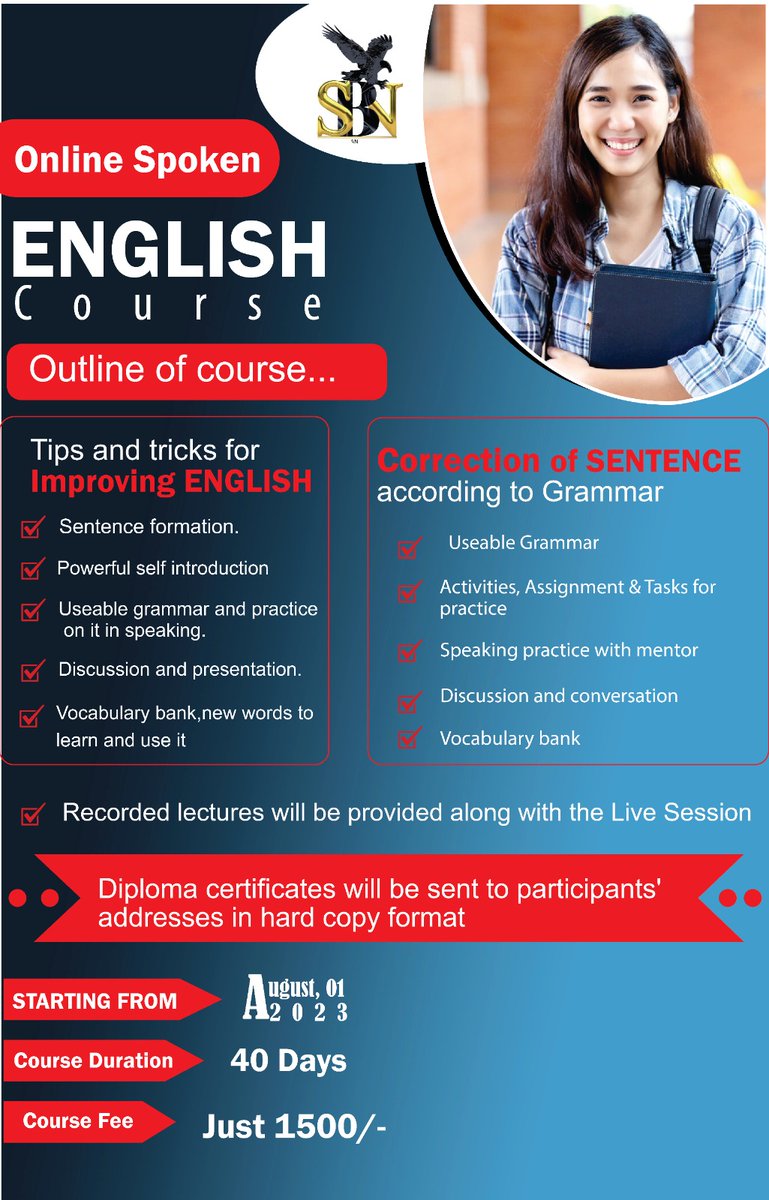 SBN

Online Spoken

ENGLISH
Course

Outline of course...

Tips and tricks for
Improving ENGLISH

Sentence formation.

Powerful self introduction

Useable grammar and practice on it in speaking.

Discussion and presentation.

Vocabulary bank,new words to learn and use it

Correction of SENTENCE
according to Grammar

Useable Grammar

Activities, Assignment & Tasks for practice

Speaking practice with mentor

Discussion and conversation

Vocabulary bank

Recorded lectures will be provided along with the Live Session

Diploma certificates will be sent to participants' addresses in hard copy format

STARTING FROM August, 01 2023

Course Duration 40 Days

Course Fee Just 1500/-